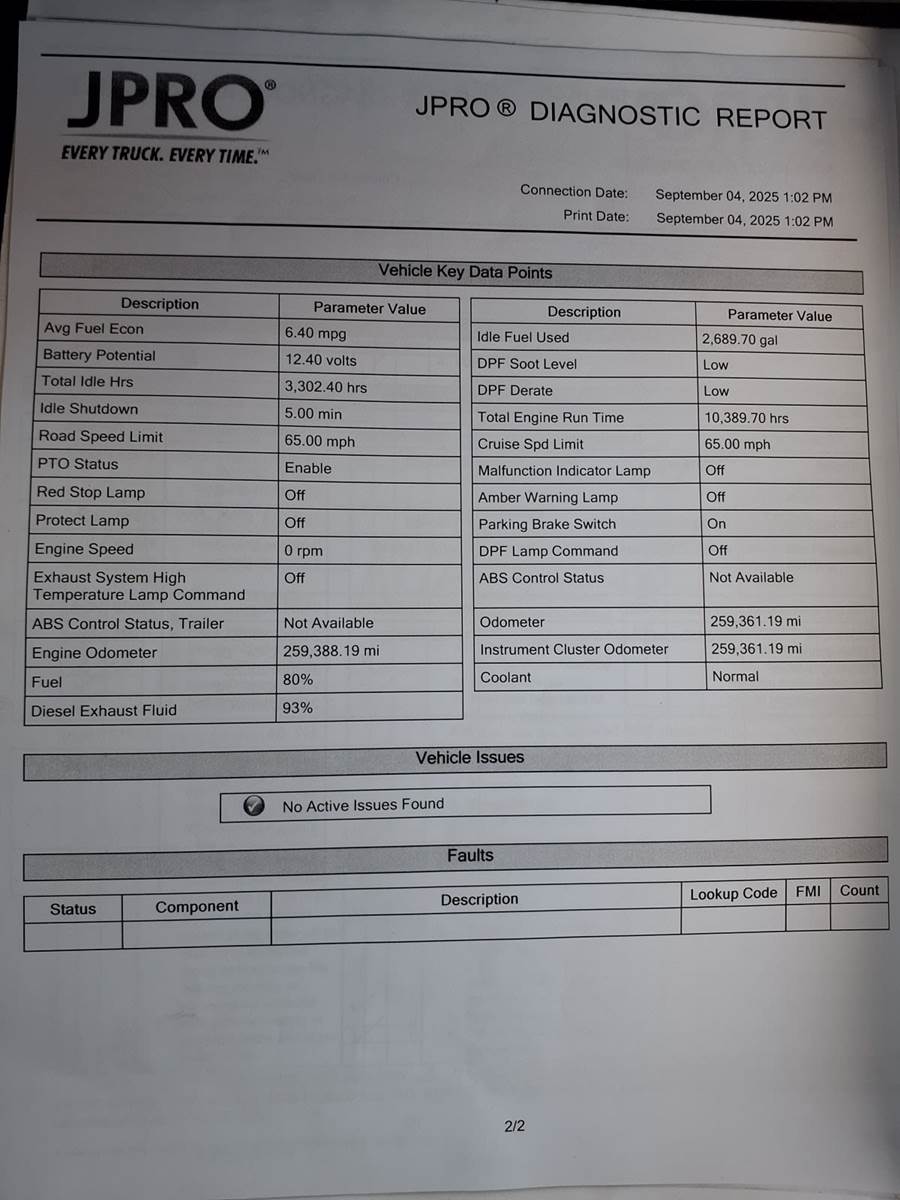 JPRO®
EVERY TRUCK. EVERY TIME.™

JPRO ® DIAGNOSTIC REPORT

Connection Date: September 04, 2025 1:02 PM
Print Date: September 04, 2025 1:02 PM

Vehicle Key Data Points

| Description | Parameter Value |
|---|---|
| Avg Fuel Econ | 6.40 mpg |
| Battery Potential | 12.40 volts |
| Total Idle Hrs | 3,302.40 hrs |
| Idle Shutdown | 5.00 min |
| Road Speed Limit | 65.00 mph |
| PTO Status | Enable |
| Red Stop Lamp | Off |
| Protect Lamp | Off |
| Engine Speed | 0 rpm |
| Exhaust System High Temperature Lamp Command | Off |
| ABS Control Status, Trailer | Not Available |
| Engine Odometer | 259,388.19 mi |
| Fuel | 80% |
| Diesel Exhaust Fluid | 93% |

| Description | Parameter Value |
|---|---|
| Idle Fuel Used | 2,689.70 gal |
| DPF Soot Level | Low |
| DPF Derate | Low |
| Total Engine Run Time | 10,389.70 hrs |
| Cruise Spd Limit | 65.00 mph |
| Malfunction Indicator Lamp | Off |
| Amber Warning Lamp | Off |
| Parking Brake Switch | On |
| DPF Lamp Command | Off |
| ABS Control Status | Not Available |
| Odometer | 259,361.19 mi |
| Instrument Cluster Odometer | 259,361.19 mi |
| Coolant | Normal |

Vehicle Issues

No Active Issues Found

Faults

| Status | Component | Description | Lookup Code | FMI | Count |
|---|---|---|---|---|---|
| | | | | | |

2/2